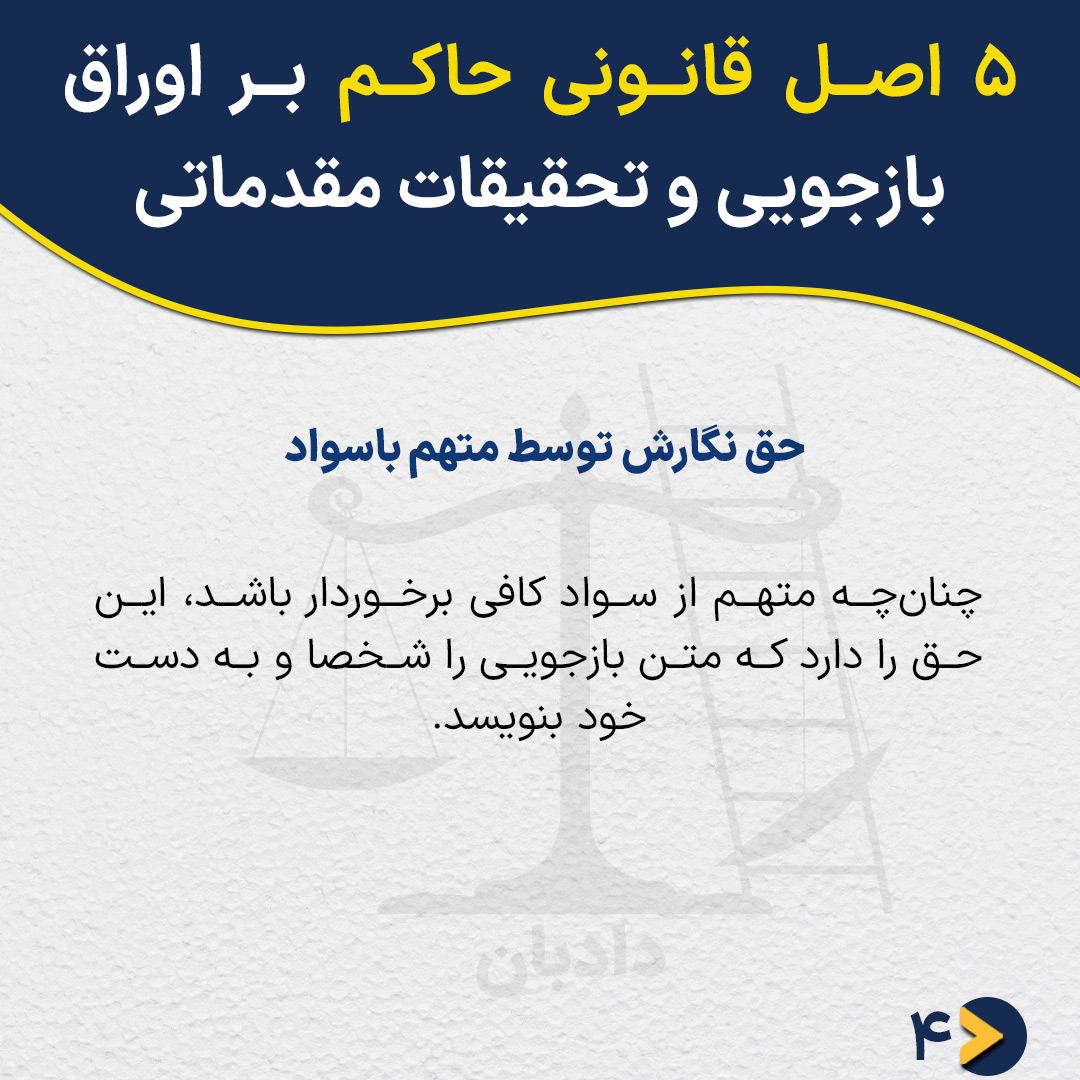 ۵ اصل قانونی حاکم بر اوراق بازجویی و تحقیقات مقدماتی

حق نگارش توسط متهم باسواد

چنان‌چه متهم از سواد کافی برخوردار باشد، این حق را دارد که متن بازجویی را شخصا و به دست خود بنویسد.

۴

دادبان